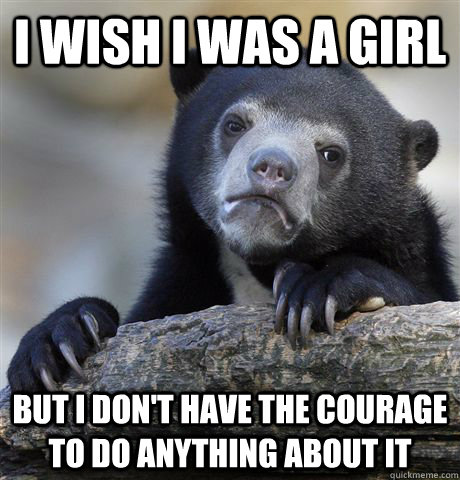 I WISH I WAS A GIRL

BUT I DON'T HAVE THE COURAGE TO DO ANYTHING ABOUT IT

quickmeme.com